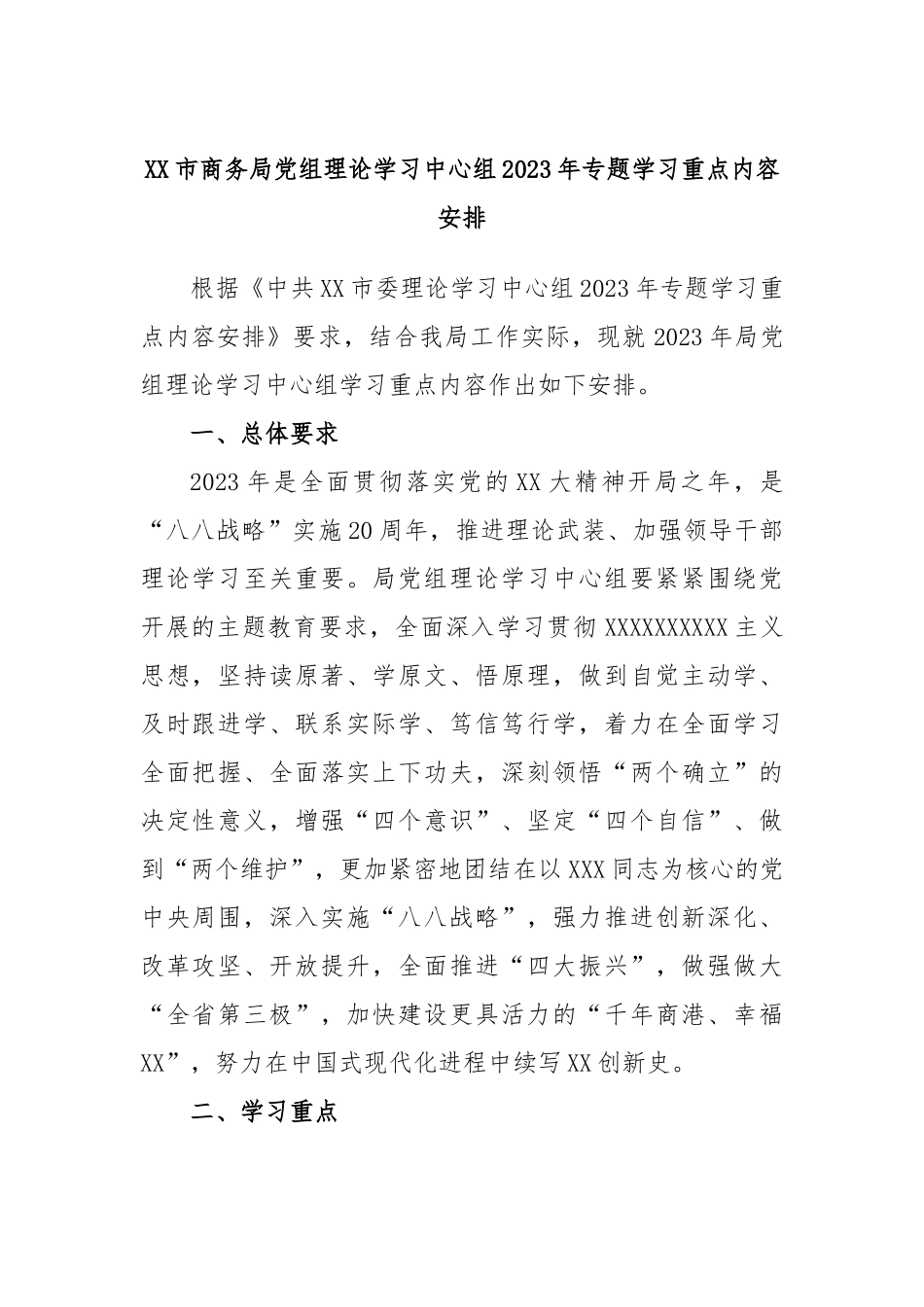 XX市商务局党组理论学习中心组2023年专题学习重点内容安排

根据《中共XX市委理论学习中心组2023年专题学习重点内容安排》要求，结合我局工作实际，现就2023年局党组理论学习中心组学习重点内容作出如下安排。

一、总体要求

2023年是全面贯彻落实党的XX大精神开局之年，是“八八战略”实施20周年，推进理论武装、加强领导干部理论学习至关重要。局党组理论学习中心组要紧紧围绕党开展的主题教育要求，全面深入学习贯彻XXXXXXXXXX主义思想，坚持读原著、学原文、悟原理，做到自觉主动学、及时跟进学、联系实际学、笃信笃行学，着力在全面学习全面把握、全面落实上下功夫，深刻领悟“两个确立”的决定性意义，增强“四个意识”、坚定“四个自信”、做到“两个维护”，更加紧密地团结在以XXX同志为核心的党中央周围，深入实施“八八战略”，强力推进创新深化、改革攻坚、开放提升，全面推进“四大振兴”，做强做大“全省第三极”，加快建设更具活力的“千年商港、幸福XX”，努力在中国式现代化进程中续写XX创新史。

二、学习重点